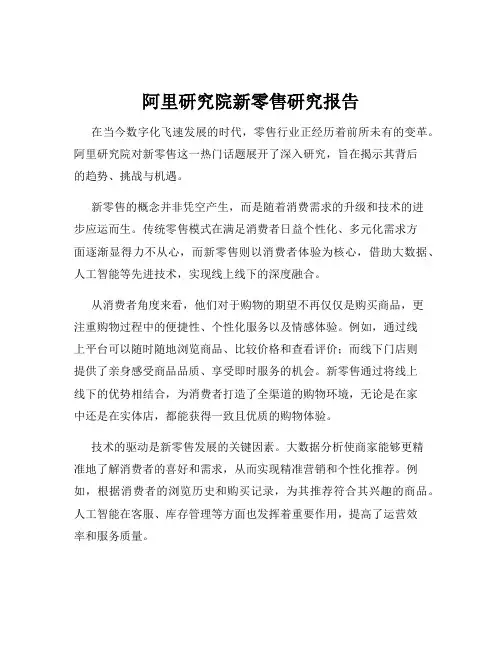 阿里研究院新零售研究报告

在当今数字化飞速发展的时代，零售行业正经历着前所未有的变革。阿里研究院对新零售这一热门话题展开了深入研究，旨在揭示其背后的趋势、挑战与机遇。

新零售的概念并非凭空产生，而是随着消费需求的升级和技术的进步应运而生。传统零售模式在满足消费者日益个性化、多元化需求方面逐渐显得力不从心，而新零售则以消费者体验为核心，借助大数据、人工智能等先进技术，实现线上线下的深度融合。

从消费者角度来看，他们对于购物的期望不再仅仅是购买商品，更注重购物过程中的便捷性、个性化服务以及情感体验。例如，通过线上平台可以随时随地浏览商品、比较价格和查看评价；而线下门店则提供了亲身感受商品品质、享受即时服务的机会。新零售通过将线上线下的优势相结合，为消费者打造了全渠道的购物环境，无论是在家中还是在实体店，都能获得一致且优质的购物体验。

技术的驱动是新零售发展的关键因素。大数据分析使商家能够更精准地了解消费者的喜好和需求，从而实现精准营销和个性化推荐。例如，根据消费者的浏览历史和购买记录，为其推荐符合其兴趣的商品。人工智能在客服、库存管理等方面也发挥着重要作用，提高了运营效率和服务质量。